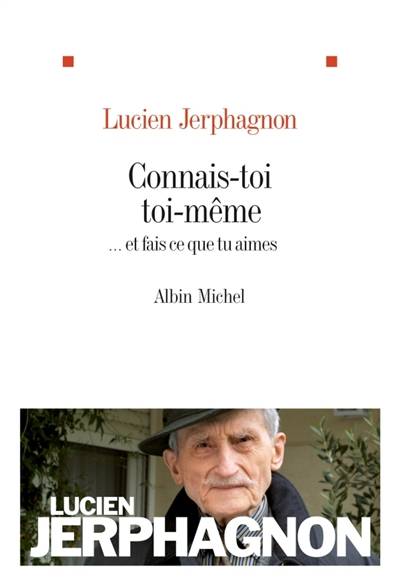 Lucien Jerphagnon

Connais-toi
toi-même

... et fais ce que tu aimes

Albin Michel

LUCIEN
JERPHAGNON